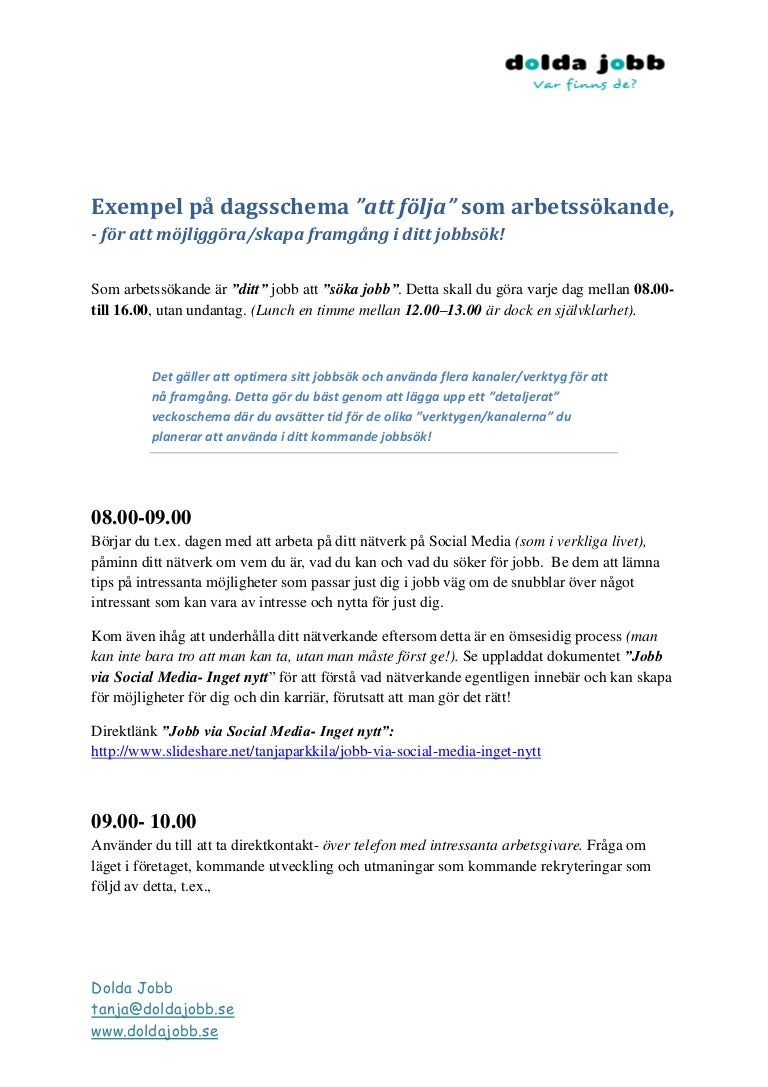 dolda jobb
Var finns de?

Exempel på dagsschema ”att följa” som arbetssökande,
- för att möjliggöra/skapa framgång i ditt jobbsök!

Som arbetssökande är ”ditt” jobb att ”söka jobb”. Detta skall du göra varje dag mellan 08.00- till 16.00, utan undantag. (Lunch en timme mellan 12.00–13.00 är dock en självklarhet).

Det gäller att optimera sitt jobbsök och använda flera kanaler/verktyg för att nå framgång. Detta gör du bäst genom att lägga upp ett ”detaljerat” veckoschema där du avsätter tid för de olika ”verktygen/kanalerna” du planerar att använda i ditt kommande jobbsök!

08.00-09.00
Börjar du t.ex. dagen med att arbeta på ditt nätverk på Social Media (som i verkliga livet), påminn ditt nätverk om vem du är, vad du kan och vad du söker för jobb. Be dem att lämna tips på intressanta möjligheter som passar just dig i jobb väg om de snubblar över något intressant som kan vara av intresse och nytta för just dig.

Kom även ihåg att underhålla ditt nätverkande eftersom detta är en ömsesidig process (man kan inte bara tro att man kan ta, utan man måste först ge!). Se uppladdat dokumentet ”Jobb via Social Media- Inget nytt” för att förstå vad nätverkande egentligen innebär och kan skapa för möjligheter för dig och din karriär, förutsatt att man gör det rätt!

Direktlänk ”Jobb via Social Media- Inget nytt”:
http://www.slideshare.net/tanjaparkkila/jobb-via-social-media-inget-nytt

09.00- 10.00
Använder du till att ta direktkontakt- över telefon med intressanta arbetsgivare. Fråga om läget i företaget, kommande utveckling och utmaningar som kommande rekryteringar som följd av detta, t.ex.,

Dolda Jobb
tanja@doldajobb.se
www.doldajobb.se